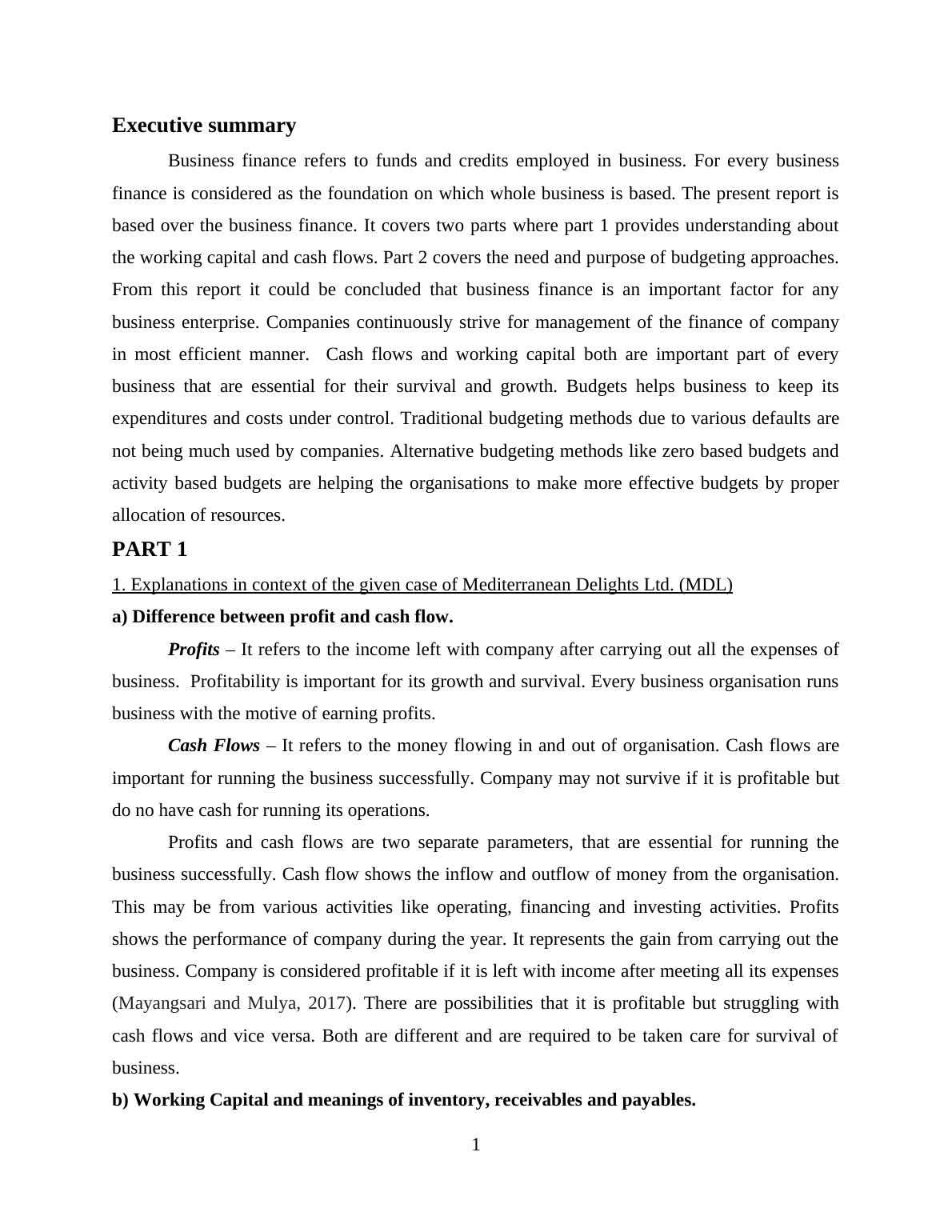 Executive summary

Business finance refers to funds and credits employed in business. For every business finance is considered as the foundation on which whole business is based. The present report is based over the business finance. It covers two parts where part 1 provides understanding about the working capital and cash flows. Part 2 covers the need and purpose of budgeting approaches. From this report it could be concluded that business finance is an important factor for any business enterprise. Companies continuously strive for management of the finance of company in most efficient manner.  Cash flows and working capital both are important part of every business that are essential for their survival and growth. Budgets helps business to keep its expenditures and costs under control. Traditional budgeting methods due to various defaults are not being much used by companies. Alternative budgeting methods like zero based budgets and activity based budgets are helping the organisations to make more effective budgets by proper allocation of resources.

PART 1

1. Explanations in context of the given case of Mediterranean Delights Ltd. (MDL)

a) Difference between profit and cash flow.

Profits – It refers to the income left with company after carrying out all the expenses of business.  Profitability is important for its growth and survival. Every business organisation runs business with the motive of earning profits.

Cash Flows – It refers to the money flowing in and out of organisation. Cash flows are important for running the business successfully. Company may not survive if it is profitable but do no have cash for running its operations.

Profits and cash flows are two separate parameters, that are essential for running the business successfully. Cash flow shows the inflow and outflow of money from the organisation. This may be from various activities like operating, financing and investing activities. Profits shows the performance of company during the year. It represents the gain from carrying out the business. Company is considered profitable if it is left with income after meeting all its expenses (Mayangsari and Mulya, 2017). There are possibilities that it is profitable but struggling with cash flows and vice versa. Both are different and are required to be taken care for survival of business.

b) Working Capital and meanings of inventory, receivables and payables.

1